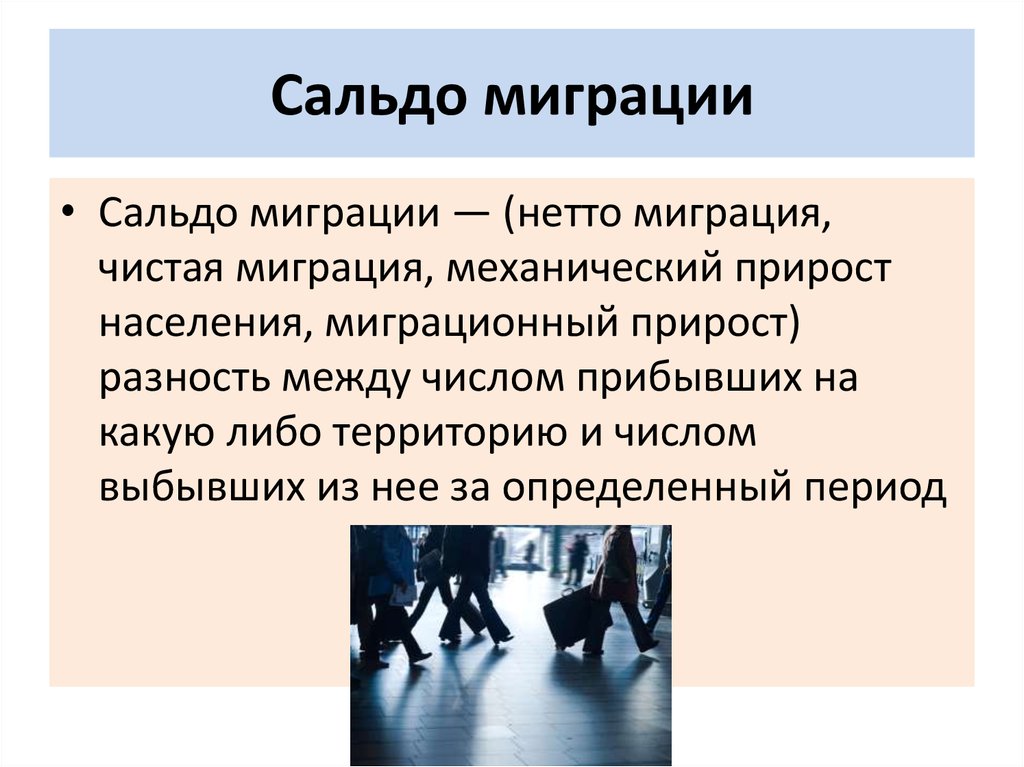 Сальдо миграции

• Сальдо миграции — (нетто миграция, чистая миграция, механический прирост населения, миграционный прирост) разность между числом прибывших на какую либо территорию и числом выбывших из нее за определенный период